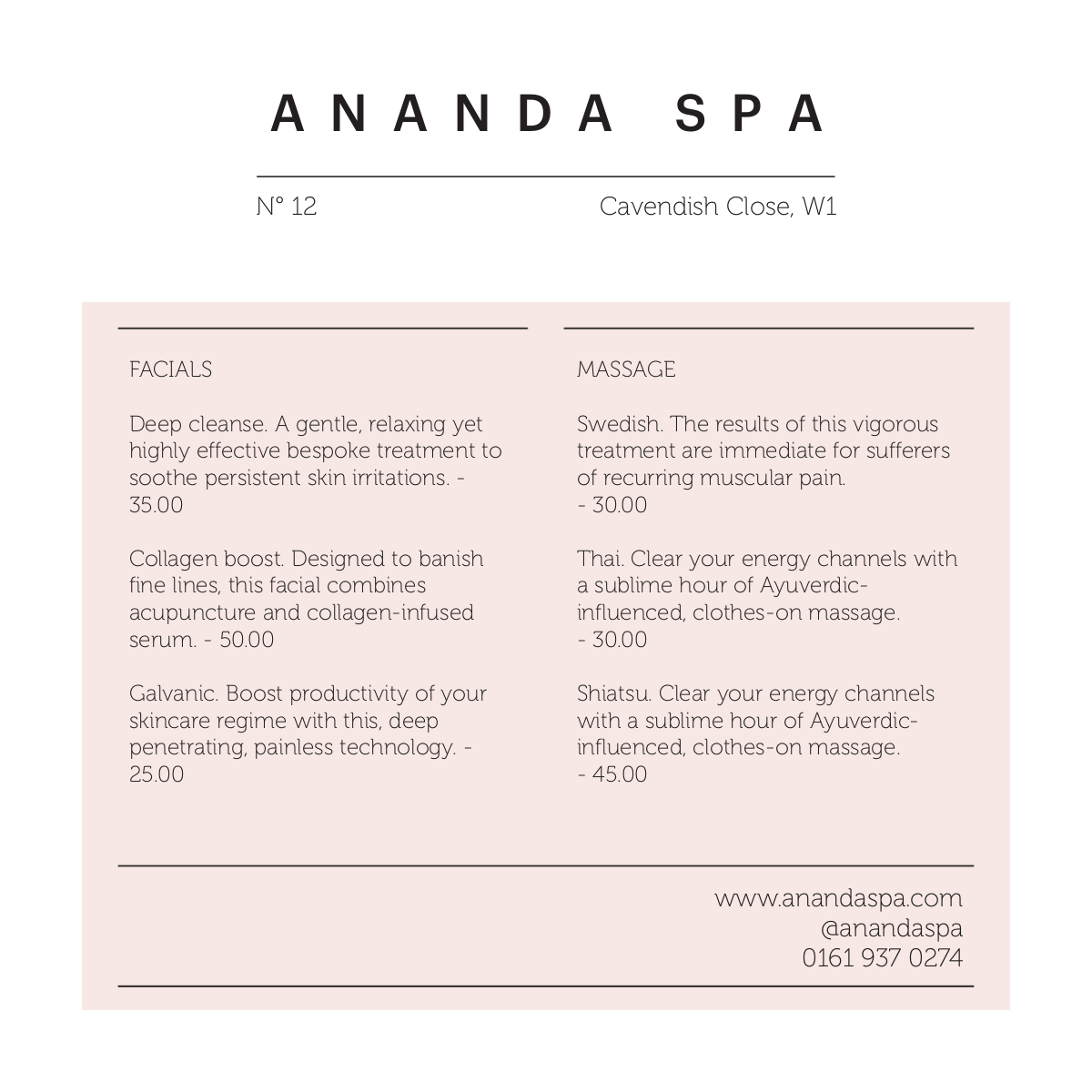 ANANDA SPA

N° 12 Cavendish Close, W1

FACIALS

Deep cleanse. A gentle, relaxing yet highly effective bespoke treatment to soothe persistent skin irritations. - 35.00

Collagen boost. Designed to banish fine lines, this facial combines acupuncture and collagen-infused serum. - 50.00

Galvanic. Boost productivity of your skincare regime with this, deep penetrating, painless technology. - 25.00

MASSAGE

Swedish. The results of this vigorous treatment are immediate for sufferers of recurring muscular pain.
- 30.00

Thai. Clear your energy channels with a sublime hour of Ayuverdic-influenced, clothes-on massage.
- 30.00

Shiatsu. Clear your energy channels with a sublime hour of Ayuverdic-influenced, clothes-on massage.
- 45.00

www.anandaspa.com
@anandaspa
0161 937 0274